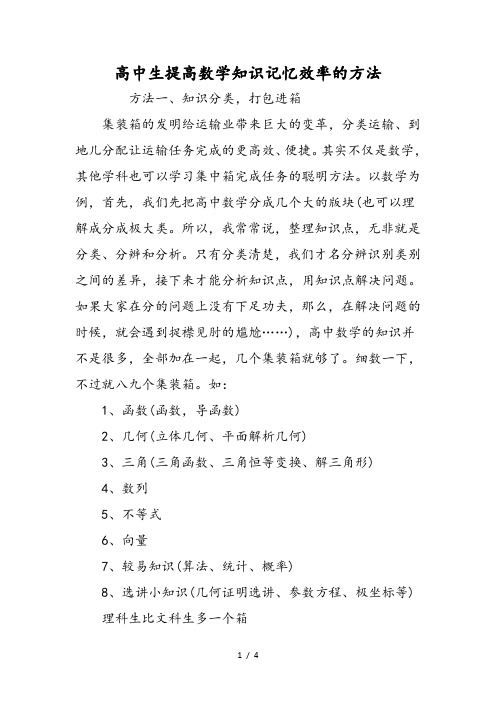 高中生提高数学知识记忆效率的方法

方法一、知识分类，打包进箱

集装箱的发明给运输业带来巨大的变革，分类运输、到地儿分配让运输任务完成的更高效、便捷。其实不仅是数学，其他学科也可以学习集中箱完成任务的聪明方法。以数学为例，首先，我们先把高中数学分成几个大的版块(也可以理解成分成极大类。所以，我常常说，整理知识点，无非就是分类、分辨和分析。只有分类清楚，我们才名分辨识别类别之间的差异，接下来才能分析知识点，用知识点解决问题。如果大家在分的问题上没有下足功夫，那么，在解决问题的时候，就会遇到捉襟见肘的尴尬……)，高中数学的知识并不是很多，全部加在一起，几个集装箱就够了。细数一下，不过就八九个集装箱。如：

1、函数(函数，导函数)

2、几何(立体几何、平面解析几何)

3、三角(三角函数、三角恒等变换、解三角形)

4、数列

5、不等式

6、向量

7、较易知识(算法、统计、概率)

8、选讲小知识(几何证明选讲、参数方程、极坐标等)

理科生比文科生多一个箱

1 / 4